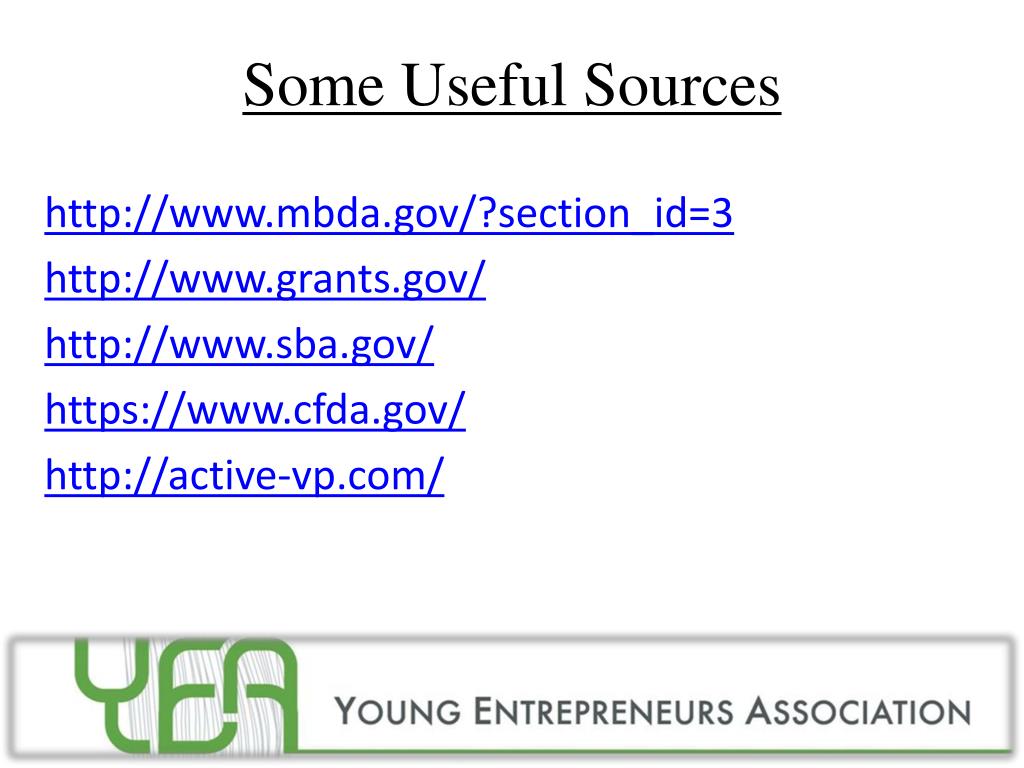 Some Useful Sources

http://www.mbda.gov/?section_id=3
http://www.grants.gov/
http://www.sba.gov/
https://www.cfda.gov/
http://active-vp.com/

YEA

YOUNG ENTREPRENEURS ASSOCIATION